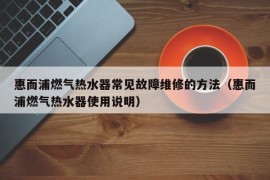 惠而浦燃气热水器常见故障维修的方法（惠而浦燃气热水器使用说明）